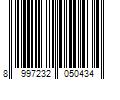 8 997232 050434